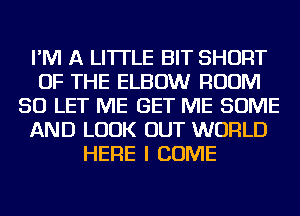 I'M A LITTLE BIT SHORT
OF THE ELBOW ROOM
SO LET ME GET ME SOME
AND LOOK OUT WORLD
HERE I COME